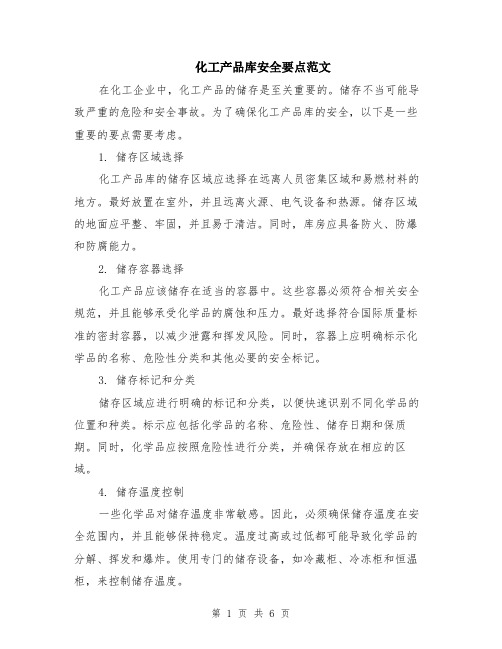 化工产品库安全要点范文

在化工企业中，化工产品的储存是至关重要的。储存不当可能导致严重的危险和安全事故。为了确保化工产品库的安全，以下是一些重要的要点需要考虑。

1. 储存区域选择

化工产品库的储存区域应选择在远离人员密集区域和易燃材料的地方。最好放置在室外，并且远离火源、电气设备和热源。储存区域的地面应平整、牢固，并且易于清洁。同时，库房应具备防火、防爆和防腐能力。

2. 储存容器选择

化工产品应该储存在适当的容器中。这些容器必须符合相关安全规范，并且能够承受化学品的腐蚀和压力。最好选择符合国际质量标准的密封容器，以减少泄露和挥发风险。同时，容器上应明确标示化学品的名称、危险性分类和其他必要的安全标记。

3. 储存标记和分类

储存区域应进行明确的标记和分类，以便快速识别不同化学品的位置和种类。标示应包括化学品的名称、危险性、储存日期和保质期。同时，化学品应按照危险性进行分类，并确保存放在相应的区域。

4. 储存温度控制

一些化学品对储存温度非常敏感。因此，必须确保储存温度在安全范围内，并且能够保持稳定。温度过高或过低都可能导致化学品的分解、挥发和爆炸。使用专门的储存设备，如冷藏柜、冷冻柜和恒温柜，来控制储存温度。

第 1 页 共 6 页